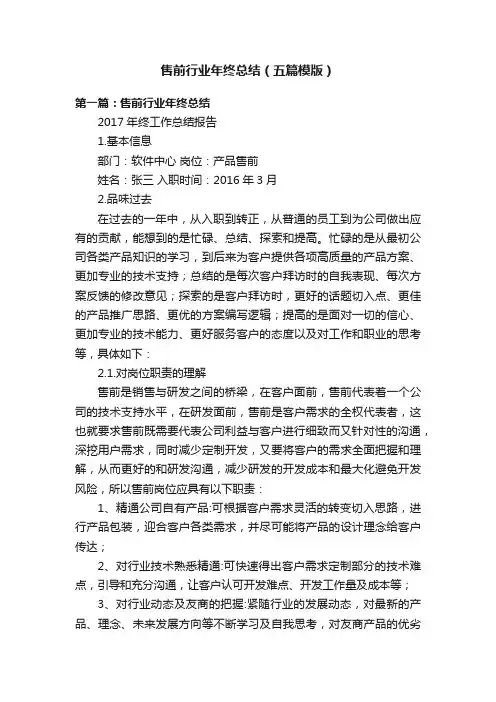 售前行业年终总结（五篇模版）

第一篇：售前行业年终总结

2017 年终工作总结报告

1.基本信息

部门：软件中心 岗位：产品售前

姓名：张三 入职时间：2016 年 3 月

2.品味过去

在过去的一年中，从入职到转正，从普通的员工到为公司做出应有的贡献，能想到的是忙碌、总结、探索和提高。忙碌的是从最初公司各类产品知识的学习，到后来为客户提供各项高质量的产品方案、更加专业的技术支持；总结的是每次客户拜访时的自我表现、每次方案反馈的修改意见；探索的是客户拜访时，更好的话题切入点、更佳的产品推广思路、更优的方案编写逻辑；提高的是面对一切的信心、更加专业的技术能力、更好服务客户的态度以及对工作和职业的思考等，具体如下：

2.1.对岗位职责的理解

售前是销售与研发之间的桥梁，在客户面前，售前代表着一个公司的技术支持水平，在研发面前，售前是客户需求的全权代表者，这也就要求售前既需要代表公司利益与客户进行细致而又针对性的沟通，深挖用户需求，同时减少定制开发，又要将客户的需求全面把握和理解，从而更好的和研发沟通，减少研发的开发成本和最大化避免开发风险，所以售前岗位应具有以下职责：

1、精通公司自有产品:可根据客户需求灵活的转变切入思路，进行产品包装，迎合客户各类需求，并尽可能将产品的设计理念给客户传达；

2、对行业技术熟悉精通:可快速得出客户需求定制部分的技术难点，引导和充分沟通，让客户认可开发难点、开发工作量及成本等；

3、对行业动态及友商的把握:紧随行业的发展动态，对最新的产品、理念、未来发展方向等不断学习及自我思考，对友商产品的优劣